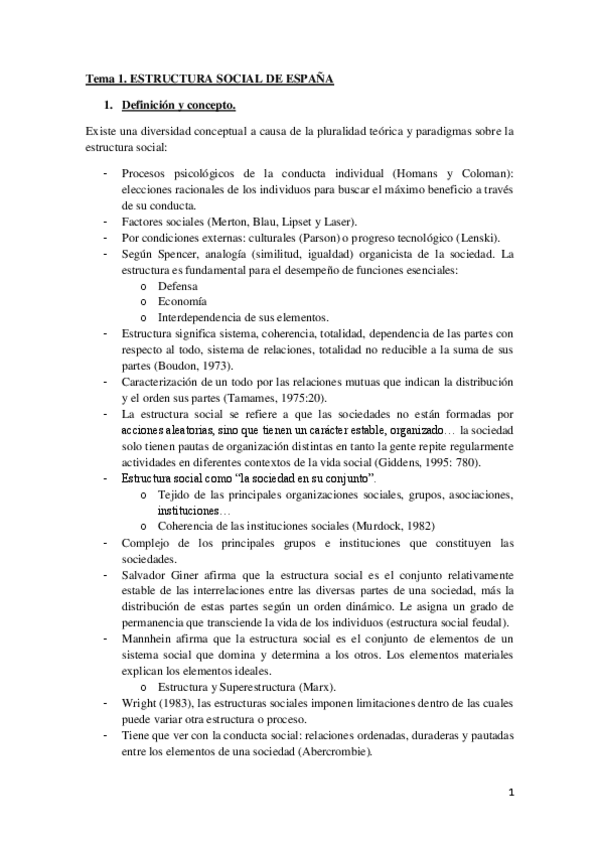 Tema 1. ESTRUCTURA SOCIAL DE ESPAÑA

1. Definición y concepto.

Existe una diversidad conceptual a causa de la pluralidad teórica y paradigmas sobre la estructura social:

- Procesos psicológicos de la conducta individual (Homans y Coloman): elecciones racionales de los individuos para buscar el máximo beneficio a través de su conducta.
- Factores sociales (Merton, Blau, Lipset y Laser).
- Por condiciones externas: culturales (Parson) o progreso tecnológico (Lenski).
- Según Spencer, analogía (similitud, igualdad) organicista de la sociedad. La estructura es fundamental para el desempeño de funciones esenciales:
  o Defensa
  o Economía
  o Interdependencia de sus elementos.
- Estructura significa sistema, coherencia, totalidad, dependencia de las partes con respecto al todo, sistema de relaciones, totalidad no reducible a la suma de sus partes (Boudon, 1973).
- Caracterización de un todo por las relaciones mutuas que indican la distribución y el orden sus partes (Tamames, 1975:20).
- La estructura social se refiere a que las sociedades no están formadas por acciones aleatorias, sino que tienen un carácter estable, organizado… la sociedad solo tienen pautas de organización distintas en tanto la gente repite regularmente actividades en diferentes contextos de la vida social (Giddens, 1995: 780).
- Estructura social como "la sociedad en su conjunto".
  o Tejido de las principales organizaciones sociales, grupos, asociaciones, instituciones…
  o Coherencia de las instituciones sociales (Murdock, 1982)
- Complejo de los principales grupos e instituciones que constituyen las sociedades.
- Salvador Giner afirma que la estructura social es el conjunto relativamente estable de las interrelaciones entre las diversas partes de una sociedad, más la distribución de estas partes según un orden dinámico. Le asigna un grado de permanencia que transciende la vida de los individuos (estructura social feudal).
- Mannhein afirma que la estructura social es el conjunto de elementos de un sistema social que domina y determina a los otros. Los elementos materiales explican los elementos ideales.
  o Estructura y Superestructura (Marx).
- Wright (1983), las estructuras sociales imponen limitaciones dentro de las cuales puede variar otra estructura o proceso.
- Tiene que ver con la conducta social: relaciones ordenadas, duraderas y pautadas entre los elementos de una sociedad (Abercrombie).

1